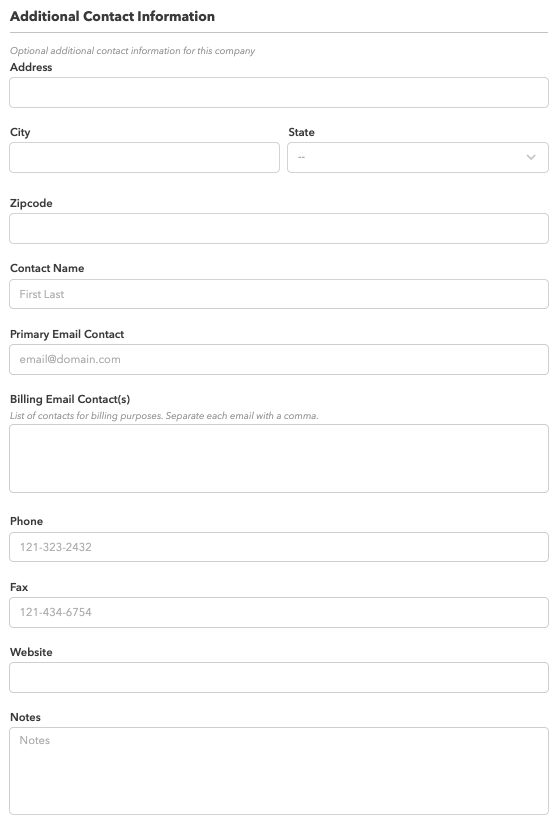 Additional Contact Information

Optional additional contact information for this company

Address

City

State

--

Zipcode

Contact Name

First Last

Primary Email Contact

email@domain.com

Billing Email Contact(s)

List of contacts for billing purposes. Separate each email with a comma.

Phone

121-323-2432

Fax

121-434-6754

Website

Notes

Notes